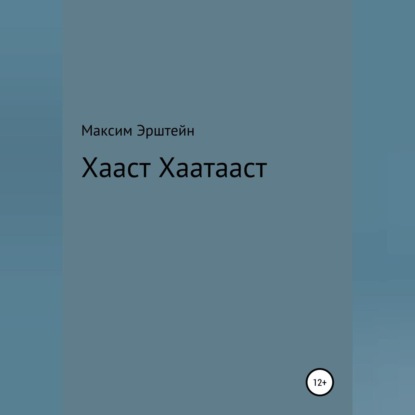 Максим Эрштейн

Хааст Хаатааст

12+